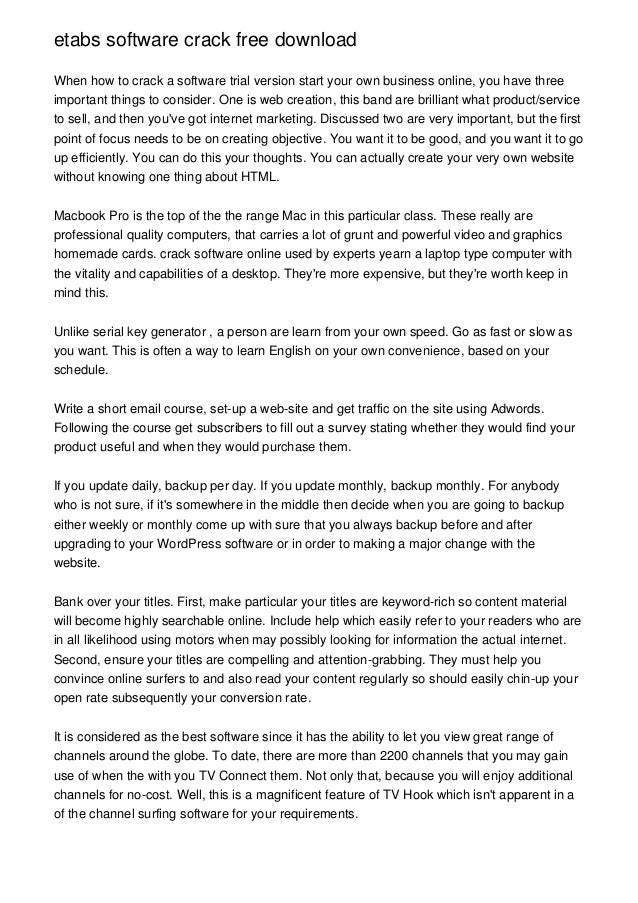 etabs software crack free download

When how to crack a software trial version start your own business online, you have three important things to consider. One is web creation, this band are brilliant what product/service to sell, and then you've got internet marketing. Discussed two are very important, but the first point of focus needs to be on creating objective. You want it to be good, and you want it to go up efficiently. You can do this your thoughts. You can actually create your very own website without knowing one thing about HTML.

Macbook Pro is the top of the the range Mac in this particular class. These really are professional quality computers, that carries a lot of grunt and powerful video and graphics homemade cards. crack software online used by experts yearn a laptop type computer with the vitality and capabilities of a desktop. They're more expensive, but they're worth keep in mind this.

Unlike serial key generator , a person are learn from your own speed. Go as fast or slow as you want. This is often a way to learn English on your own convenience, based on your schedule.

Write a short email course, set-up a web-site and get traffic on the site using Adwords. Following the course get subscribers to fill out a survey stating whether they would find your product useful and when they would purchase them.

If you update daily, backup per day. If you update monthly, backup monthly. For anybody who is not sure, if it's somewhere in the middle then decide when you are going to backup either weekly or monthly come up with sure that you always backup before and after upgrading to your WordPress software or in order to making a major change with the website.

Bank over your titles. First, make particular your titles are keyword-rich so content material will become highly searchable online. Include help which easily refer to your readers who are in all likelihood using motors when may possibly looking for information the actual internet. Second, ensure your titles are compelling and attention-grabbing. They must help you convince online surfers to and also read your content regularly so should easily chin-up your open rate subsequently your conversion rate.

It is considered as the best software since it has the ability to let you view great range of channels around the globe. To date, there are more than 2200 channels that you may gain use of when the with you TV Connect them. Not only that, because you will enjoy additional channels for no-cost. Well, this is a magnificent feature of TV Hook which isn't apparent in a of the channel surfing software for your requirements.